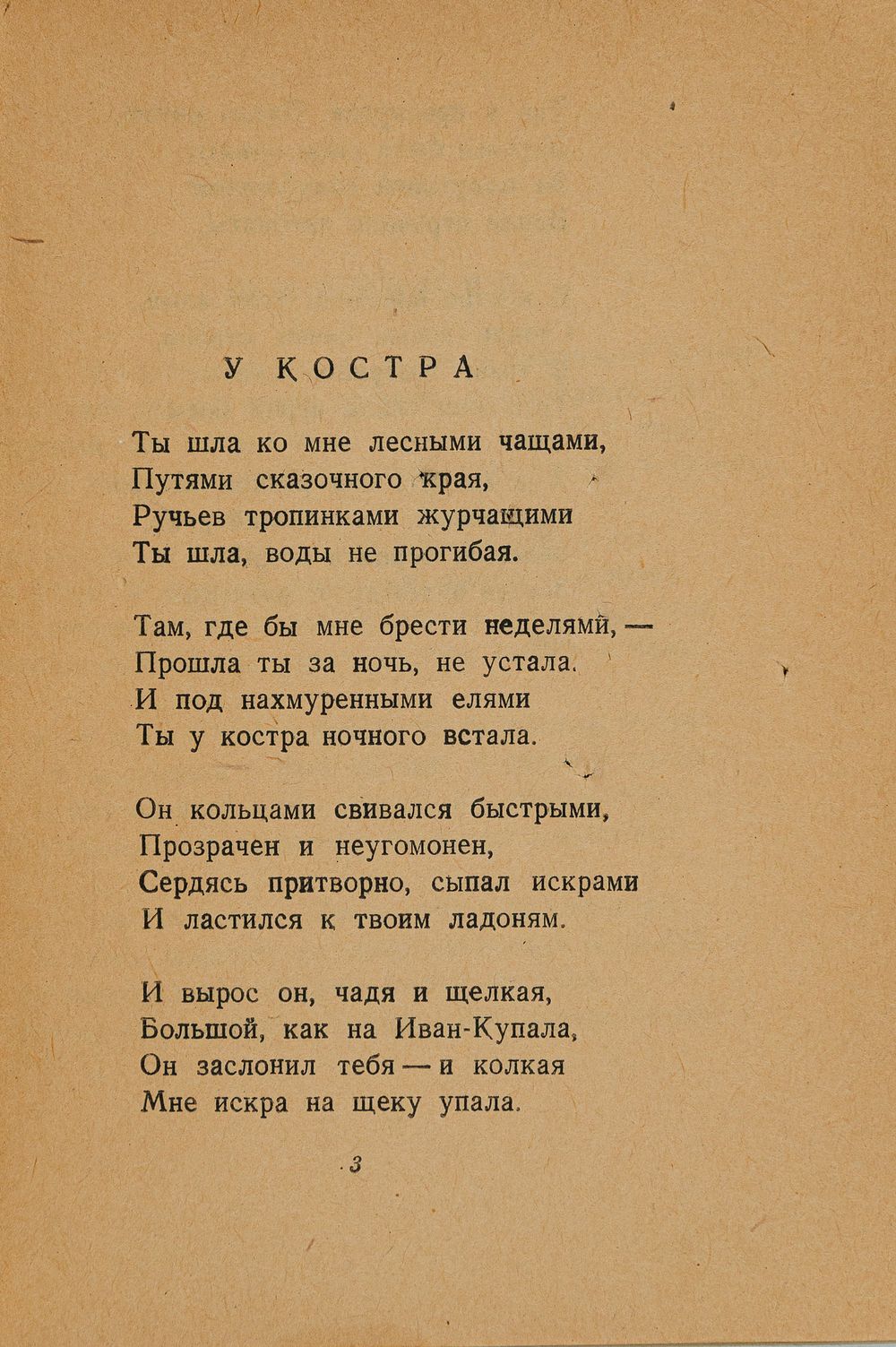 У КОСТРА

Ты шла ко мне лесными чащами,
Путями сказочного края,
Ручьев тропинками журчащими
Ты шла, воды не прогибая.

Там, где бы мне брести неделями, —
Прошла ты за ночь, не устала.
И под нахмуренными елями
Ты у костра ночного встала.

Он кольцами свивался быстрыми,
Прозрачен и неугомонен,
Сердясь притворно, сыпал искрами
И ластился к твоим ладоням.

И вырос он, чадя и щелкая,
Большой, как на Иван-Купала,
Он заслонил тебя — и колкая
Мне искра на щеку упала.

3